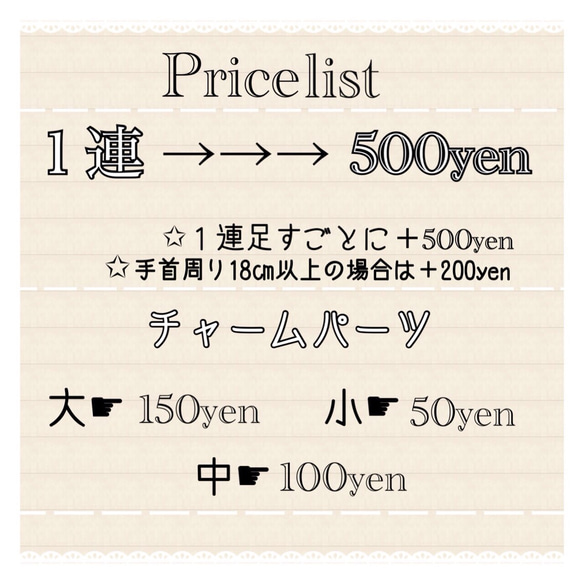 Pricelist

１連 →→→ 500yen

☆１連足すごとに＋500yen
☆手首周り18㎝以上の場合は＋200yen

チャームパーツ

大☛ 150yen 小☛ 50yen

中☛ 100yen